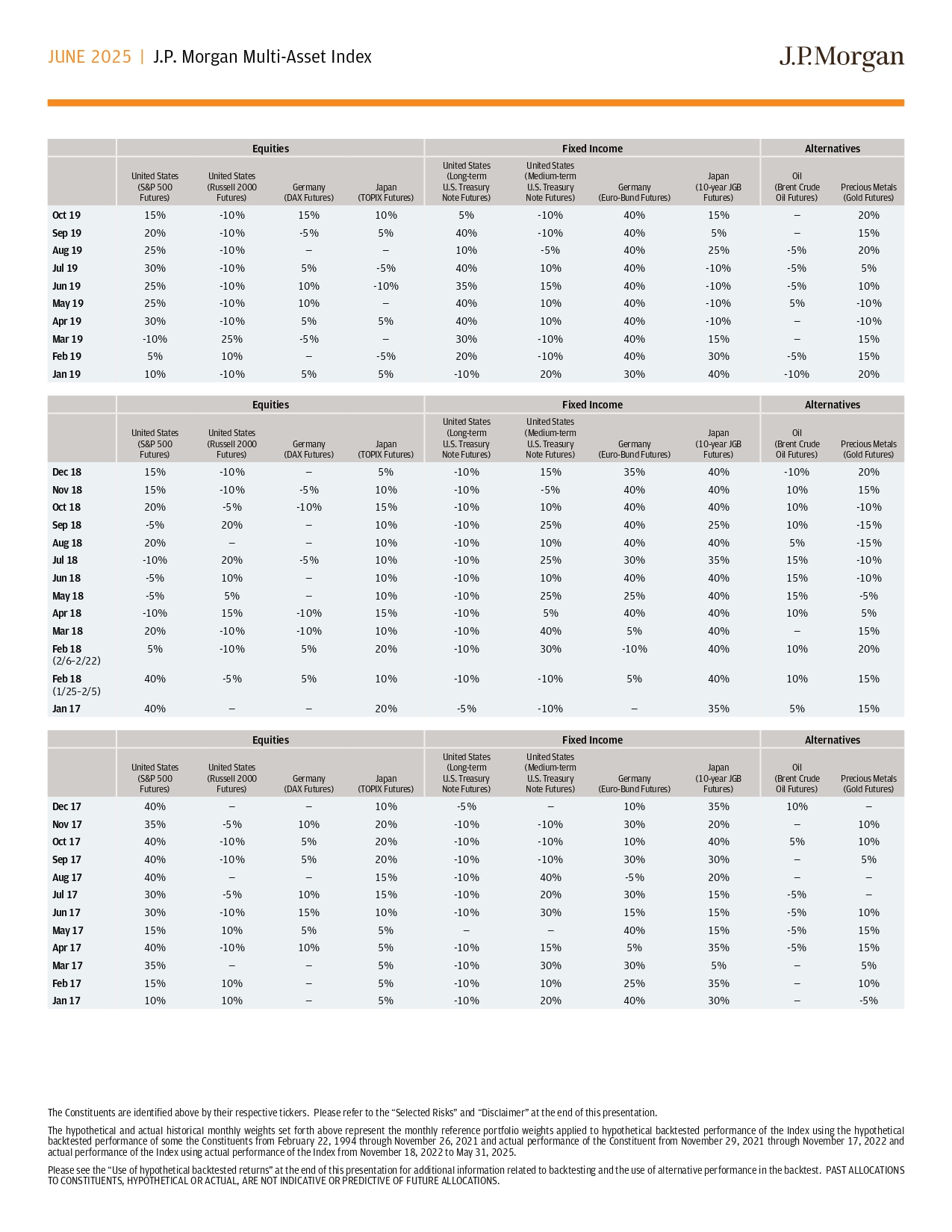 JUNE 2025 | J.P. Morgan Multi-Asset Index

J.P.Morgan

| | Equities | | | | Fixed Income | | | | Alternatives | |
|---|---|---|---|---|---|---|---|---|---|---|
| | United States (S&P 500 Futures) | United States (Russell 2000 Futures) | Germany (DAX Futures) | Japan (TOPIX Futures) | United States (Long-term U.S. Treasury Note Futures) | United States (Medium-term U.S. Treasury Note Futures) | Germany (Euro-Bund Futures) | Japan (10-year JGB Futures) | Oil (Brent Crude Oil Futures) | Precious Metals (Gold Futures) |
| Oct 19 | 15% | -10% | 15% | 10% | 5% | -10% | 40% | 15% | – | 20% |
| Sep 19 | 20% | -10% | -5% | 5% | 40% | -10% | 40% | 5% | – | 15% |
| Aug 19 | 25% | -10% | – | – | 10% | -5% | 40% | 25% | -5% | 20% |
| Jul 19 | 30% | -10% | 5% | -5% | 40% | 10% | 40% | -10% | -5% | 5% |
| Jun 19 | 25% | -10% | 10% | -10% | 35% | 15% | 40% | -10% | -5% | 10% |
| May 19 | 25% | -10% | 10% | – | 40% | 10% | 40% | -10% | 5% | -10% |
| Apr 19 | 30% | -10% | 5% | 5% | 40% | 10% | 40% | -10% | – | -10% |
| Mar 19 | -10% | 25% | -5% | – | 30% | -10% | 40% | 15% | – | 15% |
| Feb 19 | 5% | 10% | – | -5% | 20% | -10% | 40% | 30% | -5% | 15% |
| Jan 19 | 10% | -10% | 5% | 5% | -10% | 20% | 30% | 40% | -10% | 20% |

| | Equities | | | | Fixed Income | | | | Alternatives | |
|---|---|---|---|---|---|---|---|---|---|---|
| | United States (S&P 500 Futures) | United States (Russell 2000 Futures) | Germany (DAX Futures) | Japan (TOPIX Futures) | United States (Long-term U.S. Treasury Note Futures) | United States (Medium-term U.S. Treasury Note Futures) | Germany (Euro-Bund Futures) | Japan (10-year JGB Futures) | Oil (Brent Crude Oil Futures) | Precious Metals (Gold Futures) |
| Dec 18 | 15% | -10% | – | 5% | -10% | 15% | 35% | 40% | -10% | 20% |
| Nov 18 | 15% | -10% | -5% | 10% | -10% | -5% | 40% | 40% | 10% | 15% |
| Oct 18 | 20% | -5% | -10% | 15% | -10% | 10% | 40% | 40% | 10% | -10% |
| Sep 18 | -5% | 20% | – | 10% | -10% | 25% | 40% | 25% | 10% | -15% |
| Aug 18 | 20% | – | – | 10% | -10% | 10% | 40% | 40% | 5% | -15% |
| Jul 18 | -10% | 20% | -5% | 10% | -10% | 25% | 30% | 35% | 15% | -10% |
| Jun 18 | -5% | 10% | – | 10% | -10% | 10% | 40% | 40% | 15% | -10% |
| May 18 | -5% | 5% | – | 10% | -10% | 25% | 25% | 40% | 15% | -5% |
| Apr 18 | -10% | 15% | -10% | 15% | -10% | 5% | 40% | 40% | 10% | 5% |
| Mar 18 | 20% | -10% | -10% | 10% | -10% | 40% | 5% | 40% | – | 15% |
| Feb 18 (2/6–2/22) | 5% | -10% | 5% | 20% | -10% | 30% | -10% | 40% | 10% | 20% |
| Feb 18 (1/25–2/5) | 40% | -5% | 5% | 10% | -10% | -10% | 5% | 40% | 10% | 15% |
| Jan 17 | 40% | – | – | 20% | -5% | -10% | – | 35% | 5% | 15% |

| | Equities | | | | Fixed Income | | | | Alternatives | |
|---|---|---|---|---|---|---|---|---|---|---|
| | United States (S&P 500 Futures) | United States (Russell 2000 Futures) | Germany (DAX Futures) | Japan (TOPIX Futures) | United States (Long-term U.S. Treasury Note Futures) | United States (Medium-term U.S. Treasury Note Futures) | Germany (Euro-Bund Futures) | Japan (10-year JGB Futures) | Oil (Brent Crude Oil Futures) | Precious Metals (Gold Futures) |
| Dec 17 | 40% | – | – | 10% | -5% | – | 10% | 35% | 10% | – |
| Nov 17 | 35% | -5% | 10% | 20% | -10% | -10% | 30% | 20% | – | 10% |
| Oct 17 | 40% | -10% | 5% | 20% | -10% | -10% | 10% | 40% | 5% | 10% |
| Sep 17 | 40% | -10% | 5% | 20% | -10% | -10% | 30% | 30% | – | 5% |
| Aug 17 | 40% | – | – | 15% | -10% | 40% | -5% | 20% | – | – |
| Jul 17 | 30% | -5% | 10% | 15% | -10% | 20% | 30% | 15% | -5% | – |
| Jun 17 | 30% | -10% | 15% | 10% | -10% | 30% | 15% | 15% | -5% | 10% |
| May 17 | 15% | 10% | 5% | 5% | – | – | 40% | 15% | -5% | 15% |
| Apr 17 | 40% | -10% | 10% | 5% | -10% | 15% | 5% | 35% | -5% | 15% |
| Mar 17 | 35% | – | – | 5% | -10% | 30% | 30% | 5% | – | 5% |
| Feb 17 | 15% | 10% | – | 5% | -10% | 10% | 25% | 35% | – | 10% |
| Jan 17 | 10% | 10% | – | 5% | -10% | 20% | 40% | 30% | – | -5% |

The Constituents are identified above by their respective tickers. Please refer to the “Selected Risks” and “Disclaimer” at the end of this presentation.

The hypothetical and actual historical monthly weights set forth above represent the monthly reference portfolio weights applied to hypothetical backtested performance of the Index using the hypothetical backtested performance of some the Constituents from February 22, 1994 through November 26, 2021 and actual performance of the Constituent from November 29, 2021 through November 17, 2022 and actual performance of the Index using actual performance of the Index from November 18, 2022 to May 31, 2025.

Please see the “Use of hypothetical backtested returns” at the end of this presentation for additional information related to backtesting and the use of alternative performance in the backtest. PAST ALLOCATIONS TO CONSTITUENTS, HYPOTHETICAL OR ACTUAL, ARE NOT INDICATIVE OR PREDICTIVE OF FUTURE ALLOCATIONS.